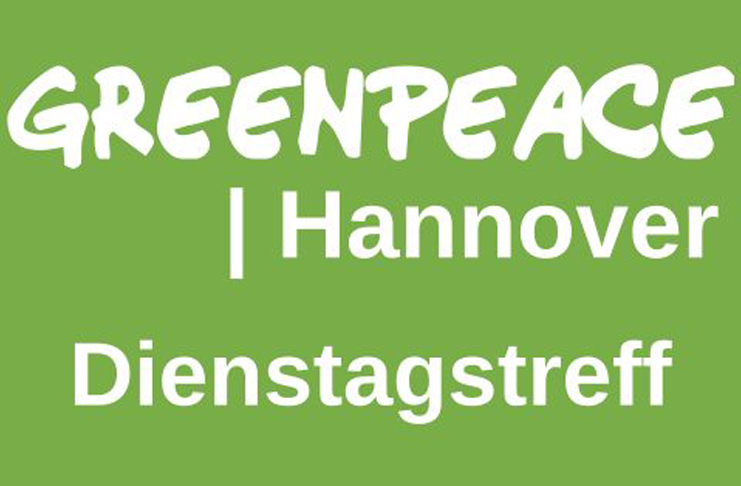 GREENPEACE
| Hannover

Dienstagstreff